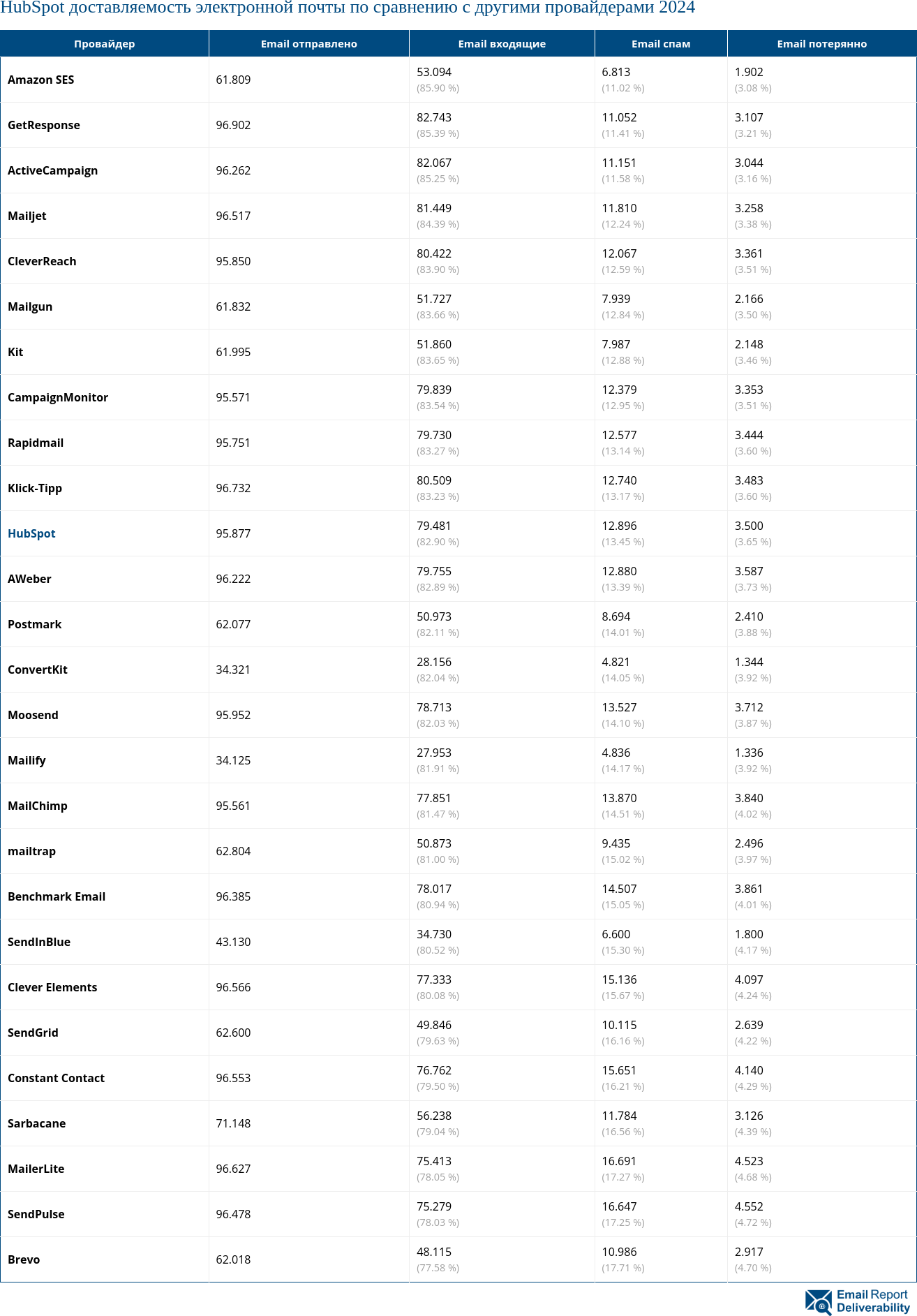 HubSpot доставляемость электронной почты по сравнению с другими провайдерами 2024

| Провайдер | Email отправлено | Email входящие | Email спам | Email потерянно |
|---|---|---|---|---|
| Amazon SES | 61.809 | 53.094 (85.90 %) | 6.813 (11.02 %) | 1.902 (3.08 %) |
| GetResponse | 96.902 | 82.743 (85.39 %) | 11.052 (11.41 %) | 3.107 (3.21 %) |
| ActiveCampaign | 96.262 | 82.067 (85.25 %) | 11.151 (11.58 %) | 3.044 (3.16 %) |
| Mailjet | 96.517 | 81.449 (84.39 %) | 11.810 (12.24 %) | 3.258 (3.38 %) |
| CleverReach | 95.850 | 80.422 (83.90 %) | 12.067 (12.59 %) | 3.361 (3.51 %) |
| Mailgun | 61.832 | 51.727 (83.66 %) | 7.939 (12.84 %) | 2.166 (3.50 %) |
| Kit | 61.995 | 51.860 (83.65 %) | 7.987 (12.88 %) | 2.148 (3.46 %) |
| CampaignMonitor | 95.571 | 79.839 (83.54 %) | 12.379 (12.95 %) | 3.353 (3.51 %) |
| Rapidmail | 95.751 | 79.730 (83.27 %) | 12.577 (13.14 %) | 3.444 (3.60 %) |
| Klick-Tipp | 96.732 | 80.509 (83.23 %) | 12.740 (13.17 %) | 3.483 (3.60 %) |
| HubSpot | 95.877 | 79.481 (82.90 %) | 12.896 (13.45 %) | 3.500 (3.65 %) |
| AWeber | 96.222 | 79.755 (82.89 %) | 12.880 (13.39 %) | 3.587 (3.73 %) |
| Postmark | 62.077 | 50.973 (82.11 %) | 8.694 (14.01 %) | 2.410 (3.88 %) |
| ConvertKit | 34.321 | 28.156 (82.04 %) | 4.821 (14.05 %) | 1.344 (3.92 %) |
| Moosend | 95.952 | 78.713 (82.03 %) | 13.527 (14.10 %) | 3.712 (3.87 %) |
| Mailify | 34.125 | 27.953 (81.91 %) | 4.836 (14.17 %) | 1.336 (3.92 %) |
| MailChimp | 95.561 | 77.851 (81.47 %) | 13.870 (14.51 %) | 3.840 (4.02 %) |
| mailtrap | 62.804 | 50.873 (81.00 %) | 9.435 (15.02 %) | 2.496 (3.97 %) |
| Benchmark Email | 96.385 | 78.017 (80.94 %) | 14.507 (15.05 %) | 3.861 (4.01 %) |
| SendInBlue | 43.130 | 34.730 (80.52 %) | 6.600 (15.30 %) | 1.800 (4.17 %) |
| Clever Elements | 96.566 | 77.333 (80.08 %) | 15.136 (15.67 %) | 4.097 (4.24 %) |
| SendGrid | 62.600 | 49.846 (79.63 %) | 10.115 (16.16 %) | 2.639 (4.22 %) |
| Constant Contact | 96.553 | 76.762 (79.50 %) | 15.651 (16.21 %) | 4.140 (4.29 %) |
| Sarbacane | 71.148 | 56.238 (79.04 %) | 11.784 (16.56 %) | 3.126 (4.39 %) |
| MailerLite | 96.627 | 75.413 (78.05 %) | 16.691 (17.27 %) | 4.523 (4.68 %) |
| SendPulse | 96.478 | 75.279 (78.03 %) | 16.647 (17.25 %) | 4.552 (4.72 %) |
| Brevo | 62.018 | 48.115 (77.58 %) | 10.986 (17.71 %) | 2.917 (4.70 %) |

Email Report Deliverability